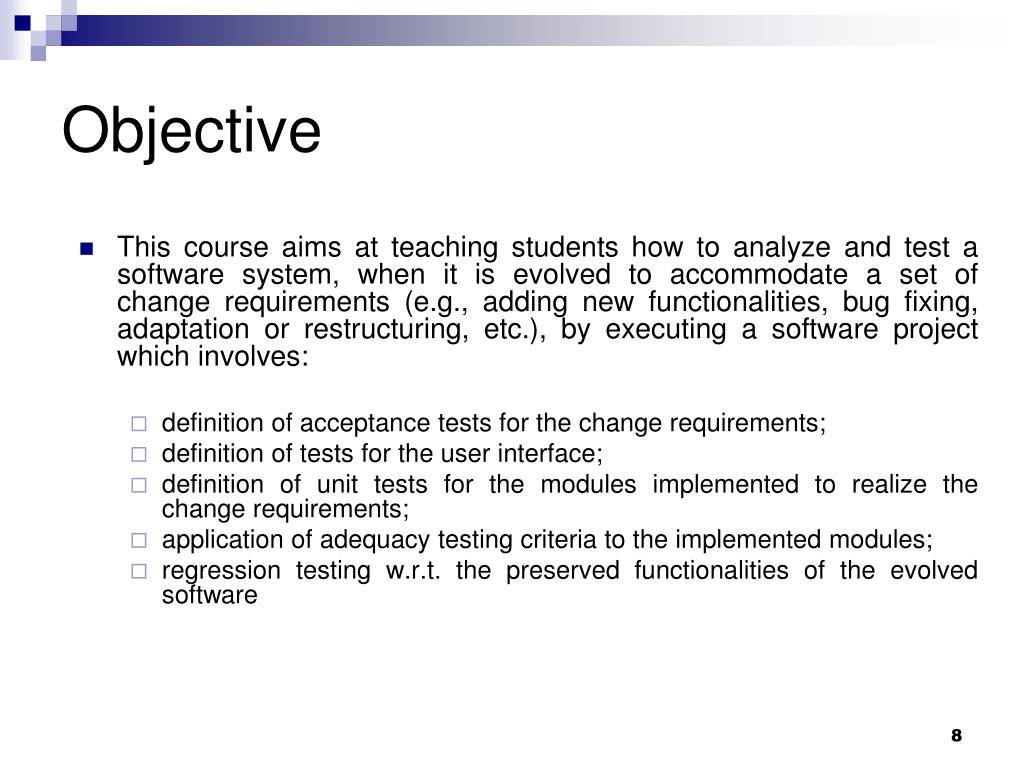 Objective

This course aims at teaching students how to analyze and test a software system, when it is evolved to accommodate a set of change requirements (e.g., adding new functionalities, bug fixing, adaptation or restructuring, etc.), by executing a software project which involves:

definition of acceptance tests for the change requirements;
definition of tests for the user interface;
definition of unit tests for the modules implemented to realize the change requirements;
application of adequacy testing criteria to the implemented modules;
regression testing w.r.t. the preserved functionalities of the evolved software

8